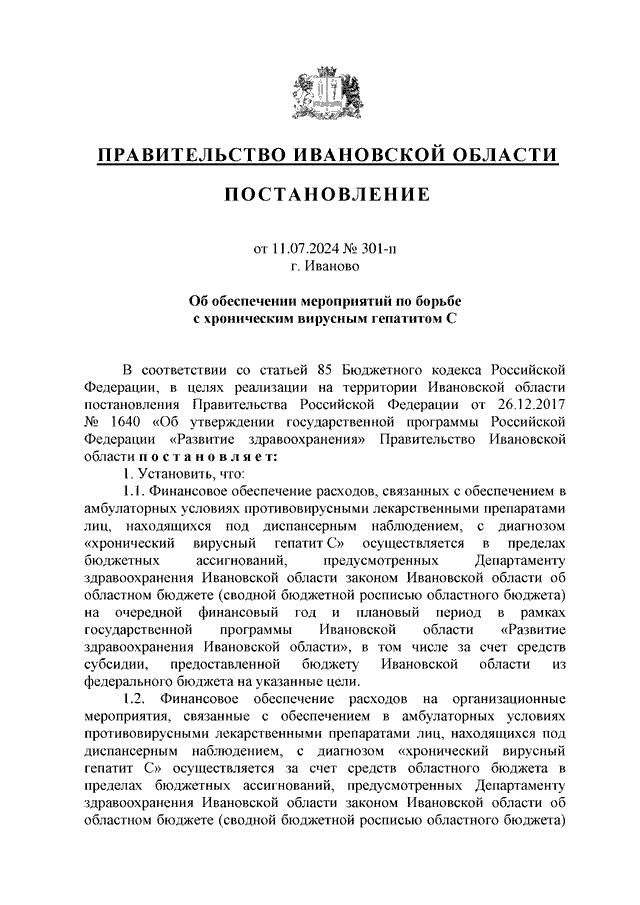 ПРАВИТЕЛЬСТВО ИВАНОВСКОЙ ОБЛАСТИ

ПОСТАНОВЛЕНИЕ

от 11.07.2024 № 301-п
г. Иваново

Об обеспечении мероприятий по борьбе с хроническим вирусным гепатитом С

В соответствии со статьей 85 Бюджетного кодекса Российской Федерации, в целях реализации на территории Ивановской области постановления Правительства Российской Федерации от 26.12.2017 № 1640 «Об утверждении государственной программы Российской Федерации «Развитие здравоохранения» Правительство Ивановской области постановляет:

1. Установить, что:

1.1. Финансовое обеспечение расходов, связанных с обеспечением в амбулаторных условиях противовирусными лекарственными препаратами лиц, находящихся под диспансерным наблюдением, с диагнозом «хронический вирусный гепатит С» осуществляется в пределах бюджетных ассигнований, предусмотренных Департаменту здравоохранения Ивановской области законом Ивановской области об областном бюджете (сводной бюджетной росписью областного бюджета) на очередной финансовый год и плановый период в рамках государственной программы Ивановской области «Развитие здравоохранения Ивановской области», в том числе за счет средств субсидии, предоставленной бюджету Ивановской области из федерального бюджета на указанные цели.

1.2. Финансовое обеспечение расходов на организационные мероприятия, связанные с обеспечением в амбулаторных условиях противовирусными лекарственными препаратами лиц, находящихся под диспансерным наблюдением, с диагнозом «хронический вирусный гепатит С» осуществляется за счет средств областного бюджета в пределах бюджетных ассигнований, предусмотренных Департаменту здравоохранения Ивановской области законом Ивановской области об областном бюджете (сводной бюджетной росписью областного бюджета)